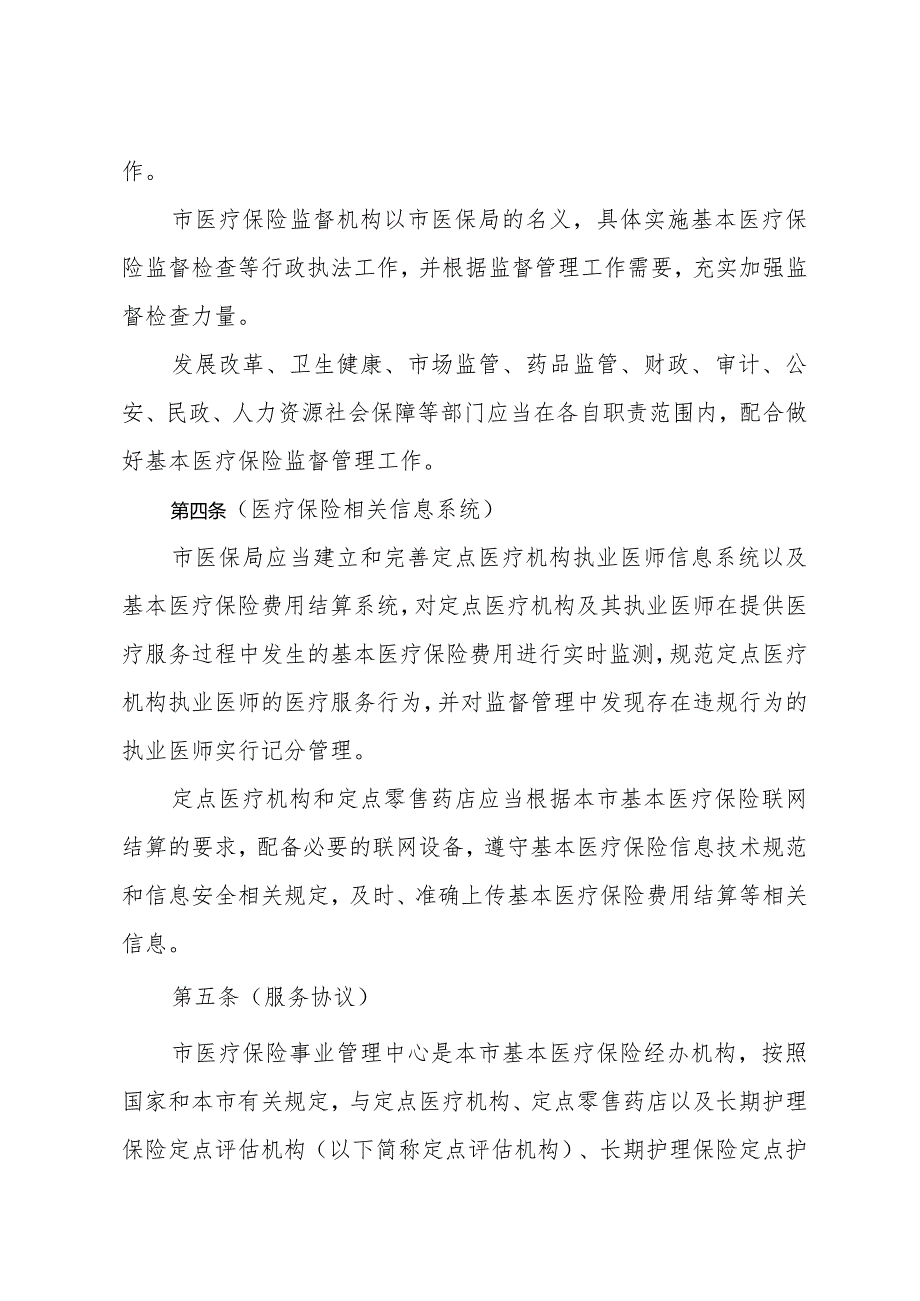 作。

市医疗保险监督机构以市医保局的名义，具体实施基本医疗保险监督检查等行政执法工作，并根据监督管理工作需要，充实加强监督检查力量。

发展改革、卫生健康、市场监管、药品监管、财政、审计、公安、民政、人力资源社会保障等部门应当在各自职责范围内，配合做好基本医疗保险监督管理工作。

第四条（医疗保险相关信息系统）

市医保局应当建立和完善定点医疗机构执业医师信息系统以及基本医疗保险费用结算系统，对定点医疗机构及其执业医师在提供医疗服务过程中发生的基本医疗保险费用进行实时监测，规范定点医疗机构执业医师的医疗服务行为，并对监督管理中发现存在违规行为的执业医师实行记分管理。

定点医疗机构和定点零售药店应当根据本市基本医疗保险联网结算的要求，配备必要的联网设备，遵守基本医疗保险信息技术规范和信息安全相关规定，及时、准确上传基本医疗保险费用结算等相关信息。

第五条（服务协议）

市医疗保险事业管理中心是本市基本医疗保险经办机构，按照国家和本市有关规定，与定点医疗机构、定点零售药店以及长期护理保险定点评估机构（以下简称定点评估机构）、长期护理保险定点护